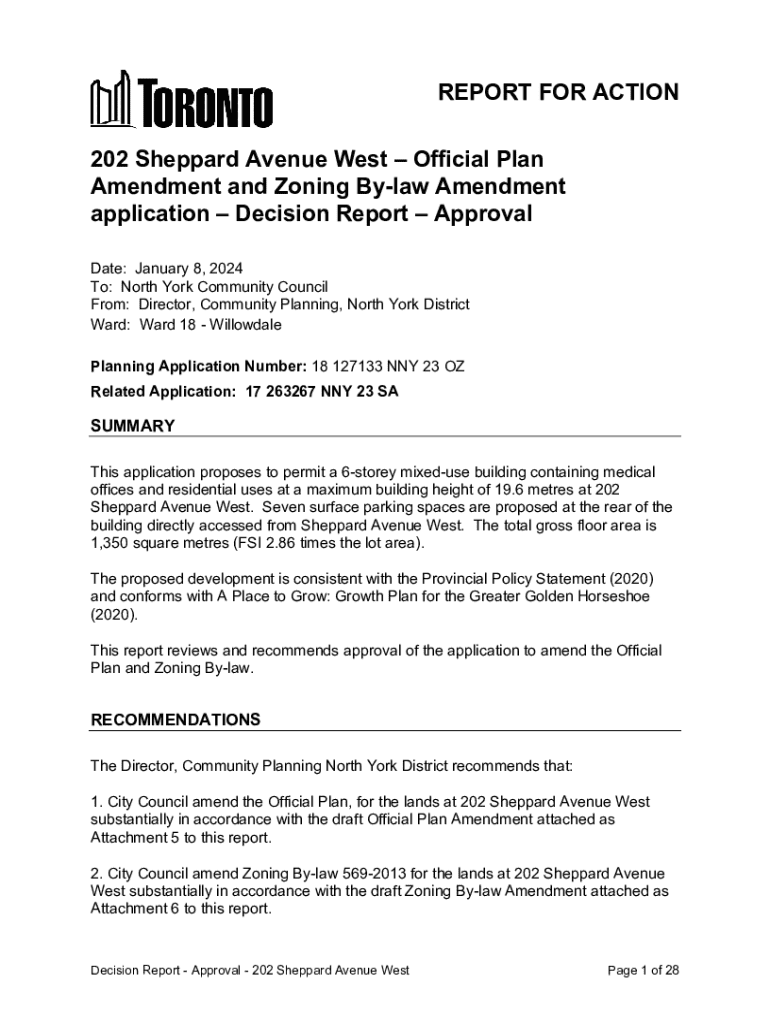 TORONTO

REPORT FOR ACTION

202 Sheppard Avenue West – Official Plan Amendment and Zoning By-law Amendment application – Decision Report – Approval

Date: January 8, 2024
To: North York Community Council
From: Director, Community Planning, North York District
Ward: Ward 18 - Willowdale

Planning Application Number: 18 127133 NNY 23 OZ
Related Application: 17 263267 NNY 23 SA

SUMMARY

This application proposes to permit a 6-storey mixed-use building containing medical offices and residential uses at a maximum building height of 19.6 metres at 202 Sheppard Avenue West. Seven surface parking spaces are proposed at the rear of the building directly accessed from Sheppard Avenue West. The total gross floor area is 1,350 square metres (FSI 2.86 times the lot area).

The proposed development is consistent with the Provincial Policy Statement (2020) and conforms with A Place to Grow: Growth Plan for the Greater Golden Horseshoe (2020).

This report reviews and recommends approval of the application to amend the Official Plan and Zoning By-law.

RECOMMENDATIONS

The Director, Community Planning North York District recommends that:

1. City Council amend the Official Plan, for the lands at 202 Sheppard Avenue West substantially in accordance with the draft Official Plan Amendment attached as Attachment 5 to this report.

2. City Council amend Zoning By-law 569-2013 for the lands at 202 Sheppard Avenue West substantially in accordance with the draft Zoning By-law Amendment attached as Attachment 6 to this report.

Decision Report - Approval - 202 Sheppard Avenue West

Page 1 of 28